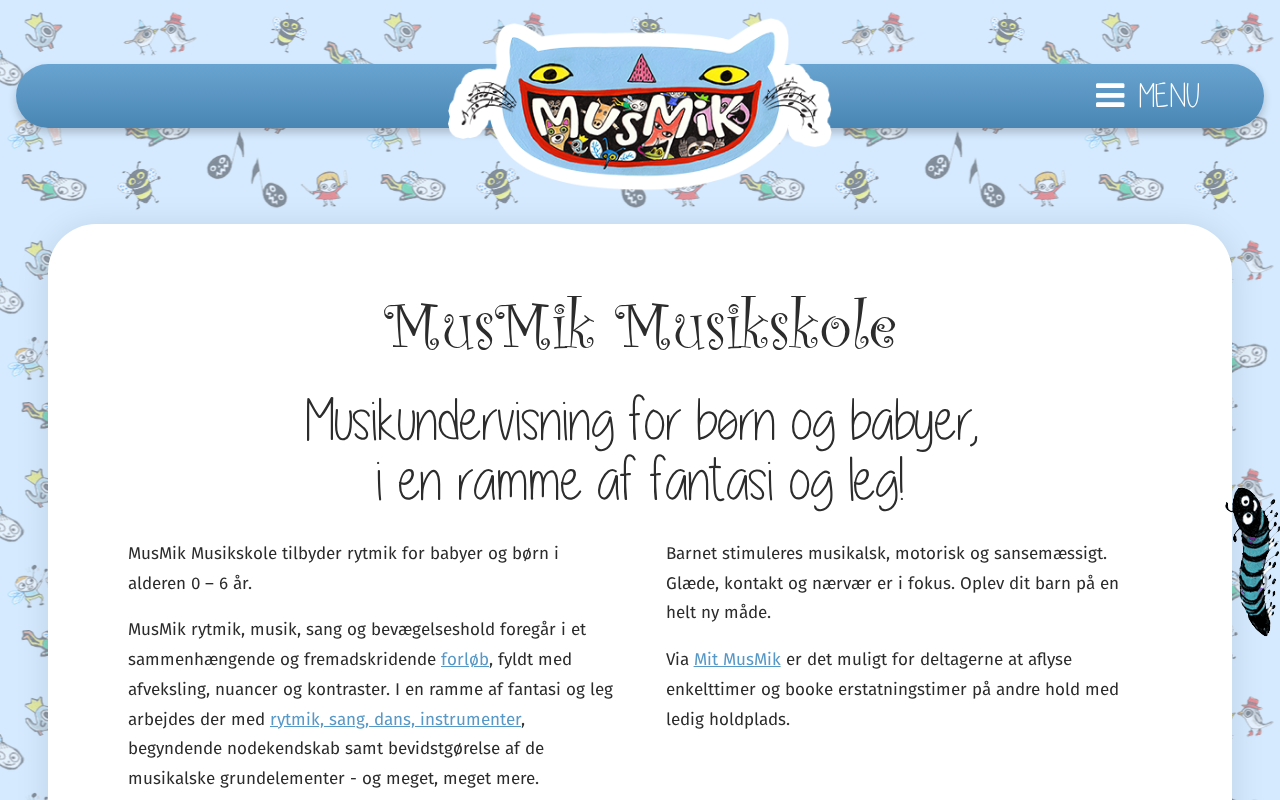 MusMik

MENU

MusMik Musikskole

Musikundervisning for børn og babyer,
i en ramme af fantasi og leg!

MusMik Musikskole tilbyder rytmik for babyer og børn i alderen 0 – 6 år.

MusMik rytmik, musik, sang og bevægelseshold foregår i et sammenhængende og fremadskridende forløb, fyldt med afveksling, nuancer og kontraster. I en ramme af fantasi og leg arbejdes der med rytmik, sang, dans, instrumenter, begyndende nodekendskab samt bevidstgørelse af de musikalske grundelementer - og meget, meget mere.

Barnet stimuleres musikalsk, motorisk og sansemæssigt. Glæde, kontakt og nærvær er i fokus. Oplev dit barn på en helt ny måde.

Via Mit MusMik er det muligt for deltagerne at aflyse enkelttimer og booke erstatningstimer på andre hold med ledig holdplads.